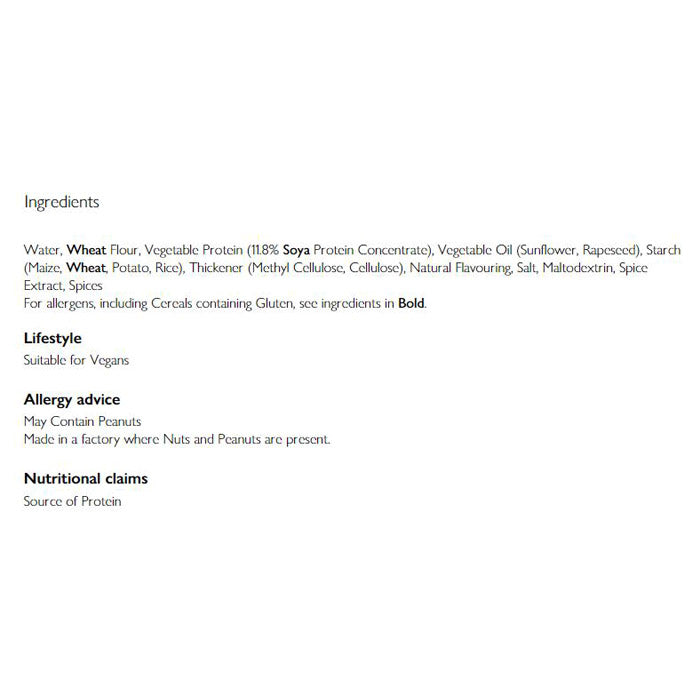 Ingredients

Water, Wheat Flour, Vegetable Protein (11.8% Soya Protein Concentrate), Vegetable Oil (Sunflower, Rapeseed), Starch (Maize, Wheat, Potato, Rice), Thickener (Methyl Cellulose, Cellulose), Natural Flavouring, Salt, Maltodextrin, Spice Extract, Spices
For allergens, including Cereals containing Gluten, see ingredients in Bold.

Lifestyle
Suitable for Vegans

Allergy advice
May Contain Peanuts
Made in a factory where Nuts and Peanuts are present.

Nutritional claims
Source of Protein